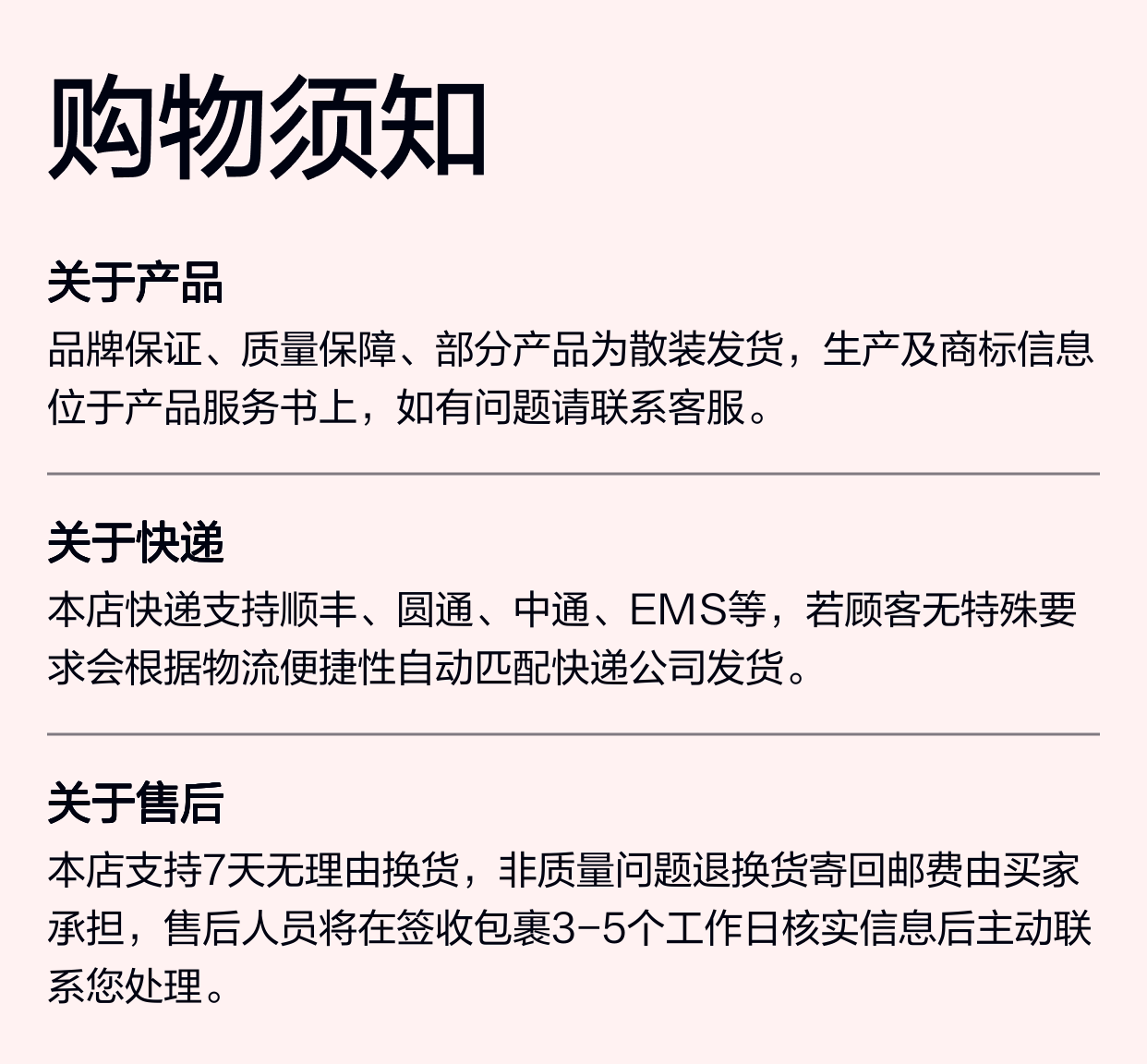 购物须知

关于产品

品牌保证、质量保障、部分产品为散装发货，生产及商标信息位于产品服务书上，如有问题请联系客服。

关于快递

本店快递支持顺丰、圆通、中通、EMS等，若顾客无特殊要求会根据物流便捷性自动匹配快递公司发货。

关于售后

本店支持7天无理由换货，非质量问题退换货寄回邮费由买家承担，售后人员将在签收包裹3-5个工作日核实信息后主动联系您处理。